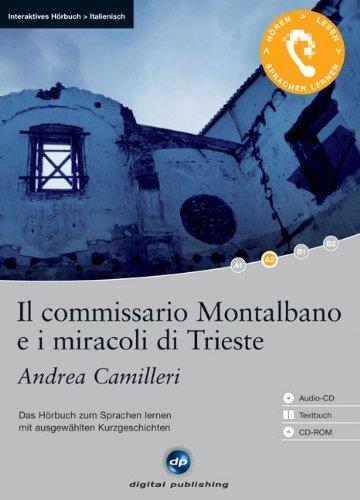 Interaktives Hörbuch > Italienisch

HÖREN > LESEN > SPRACHEN LERNEN

A1 A2 B1 B2

Il commissario Montalbano e i miracoli di Trieste

Andrea Camilleri

Das Hörbuch zum Sprachen lernen mit ausgewählten Kurzgeschichten

Audio-CD
Textbuch
CD-ROM

dp
digital publishing